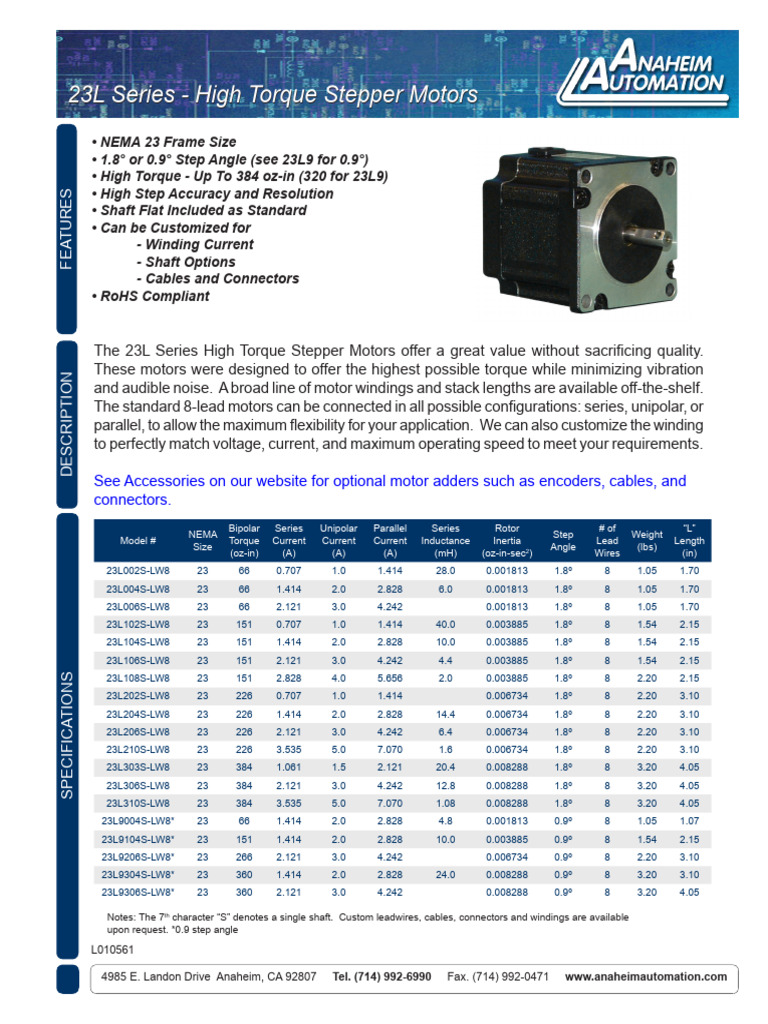 23L Series - High Torque Stepper Motors

ANAHEIM AUTOMATION

FEATURES

• NEMA 23 Frame Size
• 1.8° or 0.9° Step Angle (see 23L9 for 0.9°)
• High Torque - Up To 384 oz-in (320 for 23L9)
• High Step Accuracy and Resolution
• Shaft Flat Included as Standard
• Can be Customized for
- Winding Current
- Shaft Options
- Cables and Connectors
• RoHS Compliant

DESCRIPTION

The 23L Series High Torque Stepper Motors offer a great value without sacrificing quality. These motors were designed to offer the highest possible torque while minimizing vibration and audible noise. A broad line of motor windings and stack lengths are available off-the-shelf. The standard 8-lead motors can be connected in all possible configurations: series, unipolar, or parallel, to allow the maximum flexibility for your application. We can also customize the winding to perfectly match voltage, current, and maximum operating speed to meet your requirements.

See Accessories on our website for optional motor adders such as encoders, cables, and connectors.

SPECIFICATIONS

| Model # | NEMA Size | Bipolar Torque (oz-in) | Series Current (A) | Unipolar Current (A) | Parallel Current (A) | Series Inductance (mH) | Rotor Inertia (oz-in-sec$^2$) | Step Angle | # of Lead Wires | Weight (lbs) | "L" Length (in) |
|---|---|---|---|---|---|---|---|---|---|---|---|
| 23L002S-LW8 | 23 | 66 | 0.707 | 1.0 | 1.414 | 28.0 | 0.001813 | 1.8° | 8 | 1.05 | 1.70 |
| 23L004S-LW8 | 23 | 66 | 1.414 | 2.0 | 2.828 | 6.0 | 0.001813 | 1.8° | 8 | 1.05 | 1.70 |
| 23L006S-LW8 | 23 | 66 | 2.121 | 3.0 | 4.242 | | 0.001813 | 1.8° | 8 | 1.05 | 1.70 |
| 23L102S-LW8 | 23 | 151 | 0.707 | 1.0 | 1.414 | 40.0 | 0.003885 | 1.8° | 8 | 1.54 | 2.15 |
| 23L104S-LW8 | 23 | 151 | 1.414 | 2.0 | 2.828 | 10.0 | 0.003885 | 1.8° | 8 | 1.54 | 2.15 |
| 23L106S-LW8 | 23 | 151 | 2.121 | 3.0 | 4.242 | 4.4 | 0.003885 | 1.8° | 8 | 1.54 | 2.15 |
| 23L108S-LW8 | 23 | 151 | 2.828 | 4.0 | 5.656 | 2.0 | 0.003885 | 1.8° | 8 | 2.20 | 2.15 |
| 23L202S-LW8 | 23 | 226 | 0.707 | 1.0 | 1.414 | | 0.006734 | 1.8° | 8 | 2.20 | 3.10 |
| 23L204S-LW8 | 23 | 226 | 1.414 | 2.0 | 2.828 | 14.4 | 0.006734 | 1.8° | 8 | 2.20 | 3.10 |
| 23L206S-LW8 | 23 | 226 | 2.121 | 3.0 | 4.242 | 6.4 | 0.006734 | 1.8° | 8 | 2.20 | 3.10 |
| 23L210S-LW8 | 23 | 226 | 3.535 | 5.0 | 7.070 | 1.6 | 0.006734 | 1.8° | 8 | 2.20 | 3.10 |
| 23L303S-LW8 | 23 | 384 | 1.061 | 1.5 | 2.121 | 20.4 | 0.008288 | 1.8° | 8 | 3.20 | 4.05 |
| 23L306S-LW8 | 23 | 384 | 2.121 | 3.0 | 4.242 | 12.8 | 0.008288 | 1.8° | 8 | 3.20 | 4.05 |
| 23L310S-LW8 | 23 | 384 | 3.535 | 5.0 | 7.070 | 1.08 | 0.008288 | 1.8° | 8 | 3.20 | 4.05 |
| 23L9004S-LW8* | 23 | 66 | 1.414 | 2.0 | 2.828 | 4.8 | 0.001813 | 0.9° | 8 | 1.05 | 1.07 |
| 23L9104S-LW8* | 23 | 151 | 1.414 | 2.0 | 2.828 | 10.0 | 0.003885 | 0.9° | 8 | 1.54 | 2.15 |
| 23L9206S-LW8* | 23 | 266 | 2.121 | 3.0 | 4.242 | | 0.006734 | 0.9° | 8 | 2.20 | 3.10 |
| 23L9304S-LW8* | 23 | 360 | 1.414 | 2.0 | 2.828 | 24.0 | 0.008288 | 0.9° | 8 | 3.20 | 3.10 |
| 23L9306S-LW8* | 23 | 360 | 2.121 | 3.0 | 4.242 | | 0.008288 | 0.9° | 8 | 3.20 | 4.05 |

Notes: The 7$^{th}$ character "S" denotes a single shaft. Custom leadwires, cables, connectors and windings are available upon request. *0.9 step angle

L010561

4985 E. Landon Drive Anaheim, CA 92807 Tel. (714) 992-6990 Fax. (714) 992-0471 www.anaheimautomation.com